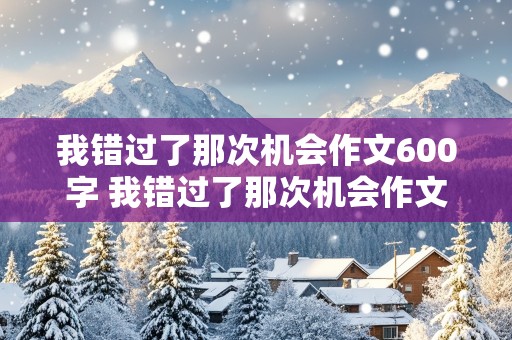 我错过了那次机会作文600字 我错过了那次机会作文